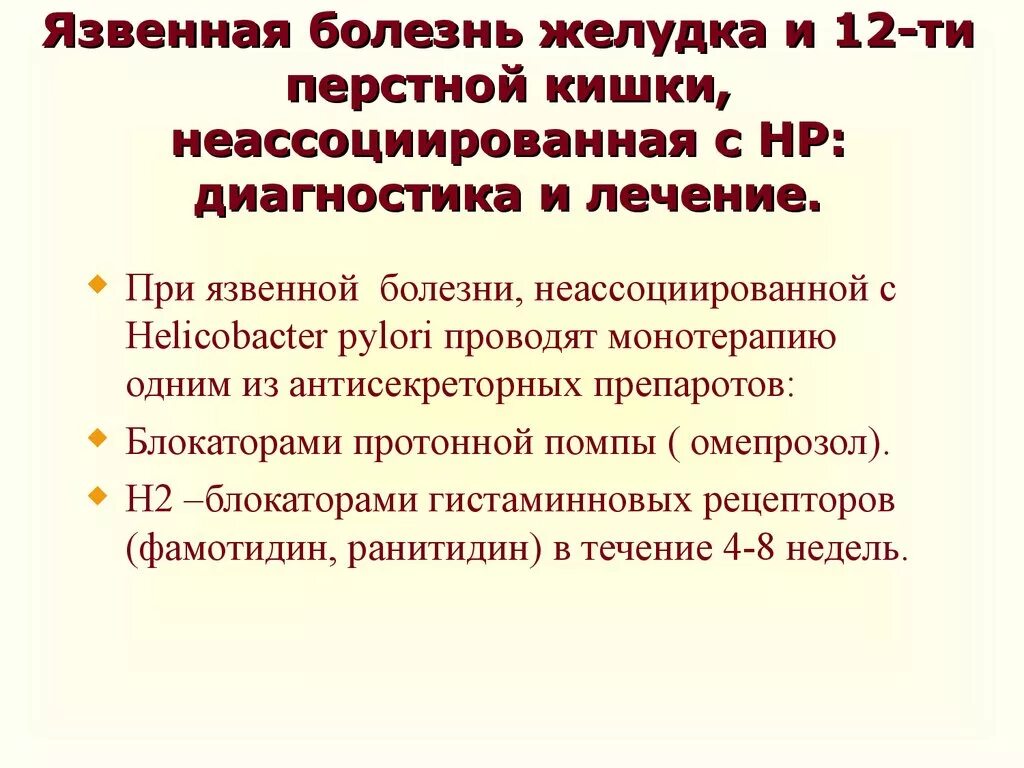 Язвенная болезнь желудка и 12-ти перстной кишки, неассоциированная с НР: диагностика и лечение.

При язвенной болезни, неассоциированной с Helicobacter pylori проводят монотерапию одним из антисекреторных препаротов:

Блокаторами протонной помпы ( омепрозол).

Н2 –блокаторами гистаминновых рецепторов (фамотидин, ранитидин) в течение 4-8 недель.